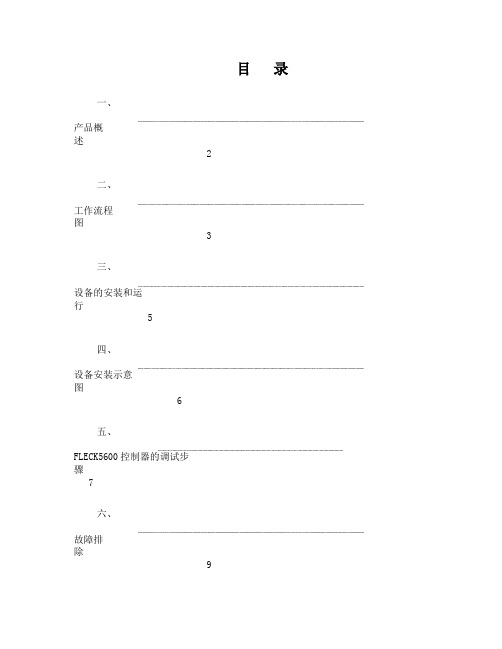 目　录

一、产品概述　2

二、工作流程图　3

三、设备的安装和运行　5

四、设备安装示意图　6

五、FLECK5600 控制器的调试步骤　7

六、故障排除　9